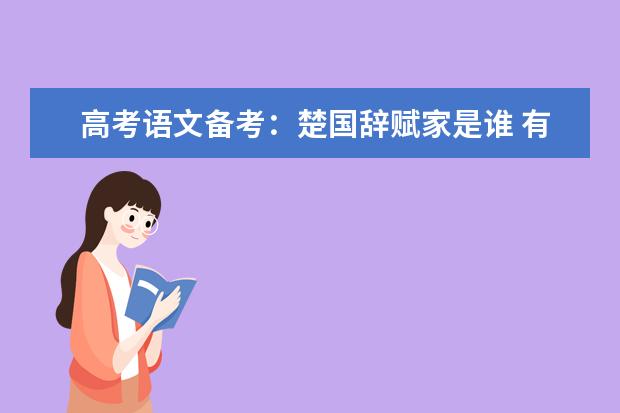 高考语文备考：楚国辞赋家是谁 有